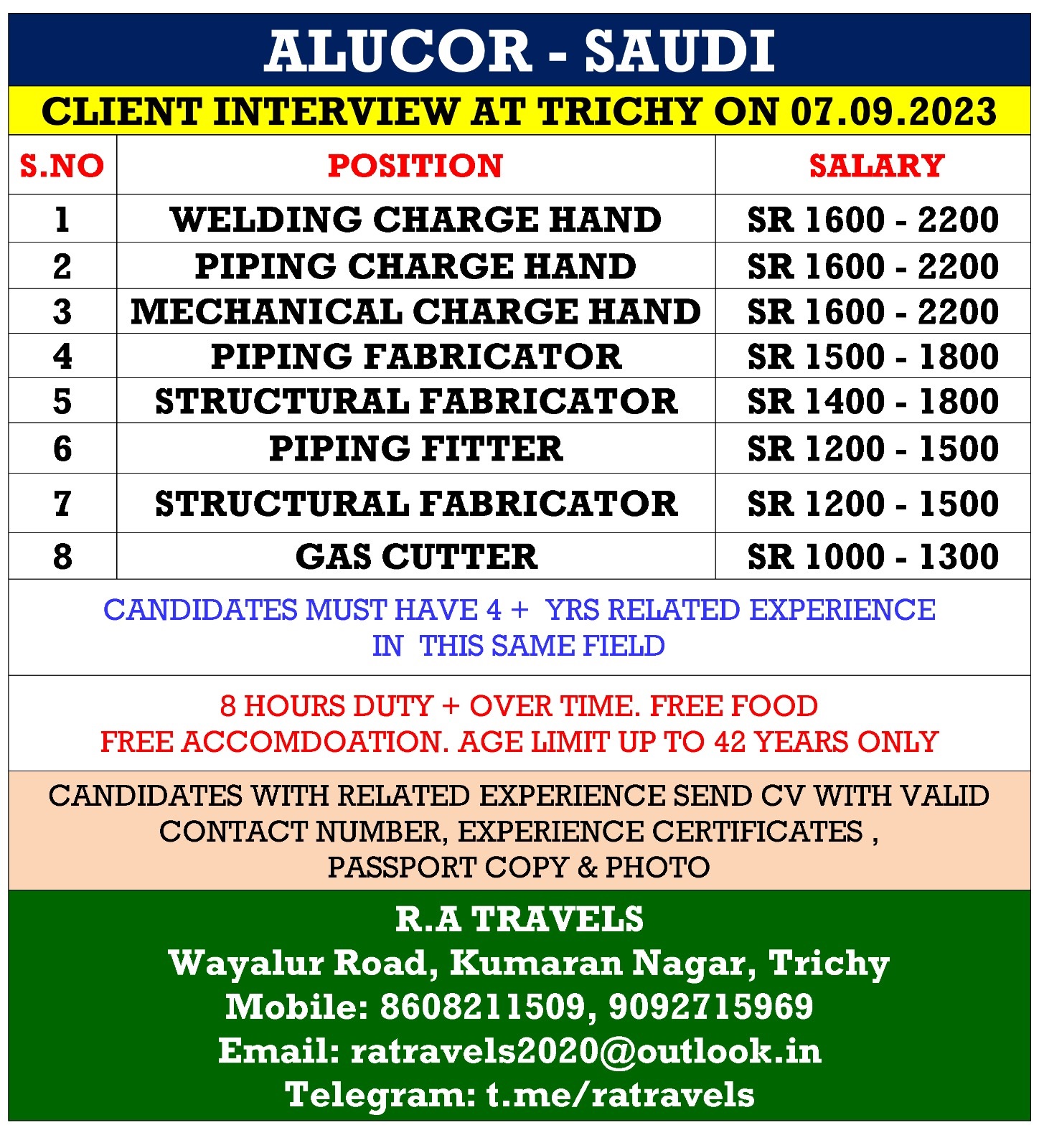 ALUCOR - SAUDI

CLIENT INTERVIEW AT TRICHY ON 07.09.2023

| S.NO | POSITION | SALARY |
|---|---|---|
| 1 | WELDING CHARGE HAND | SR 1600 - 2200 |
| 2 | PIPING CHARGE HAND | SR 1600 - 2200 |
| 3 | MECHANICAL CHARGE HAND | SR 1600 - 2200 |
| 4 | PIPING FABRICATOR | SR 1500 - 1800 |
| 5 | STRUCTURAL FABRICATOR | SR 1400 - 1800 |
| 6 | PIPING FITTER | SR 1200 - 1500 |
| 7 | STRUCTURAL FABRICATOR | SR 1200 - 1500 |
| 8 | GAS CUTTER | SR 1000 - 1300 |

CANDIDATES MUST HAVE 4 + YRS RELATED EXPERIENCE IN THIS SAME FIELD

8 HOURS DUTY + OVER TIME. FREE FOOD FREE ACCOMDOATION. AGE LIMIT UP TO 42 YEARS ONLY

CANDIDATES WITH RELATED EXPERIENCE SEND CV WITH VALID CONTACT NUMBER, EXPERIENCE CERTIFICATES , PASSPORT COPY & PHOTO

R.A TRAVELS
Wayalur Road, Kumaran Nagar, Trichy
Mobile: 8608211509, 9092715969
Email: ratravels2020@outlook.in
Telegram: t.me/ratravels